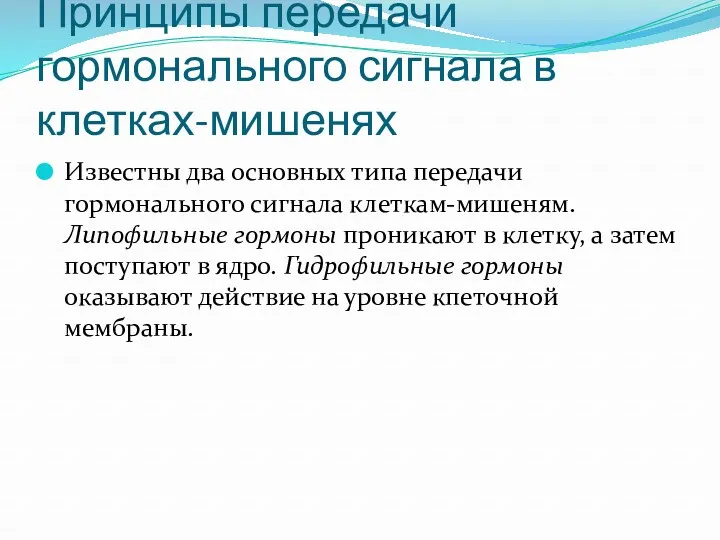 Принципы передачи гормонального сигнала в клетках-мишенях

Известны два основных типа передачи гормонального сигнала клеткам-мишеням. Липофильные гормоны проникают в клетку, а затем поступают в ядро. Гидрофильные гормоны оказывают действие на уровне кпеточной мембраны.